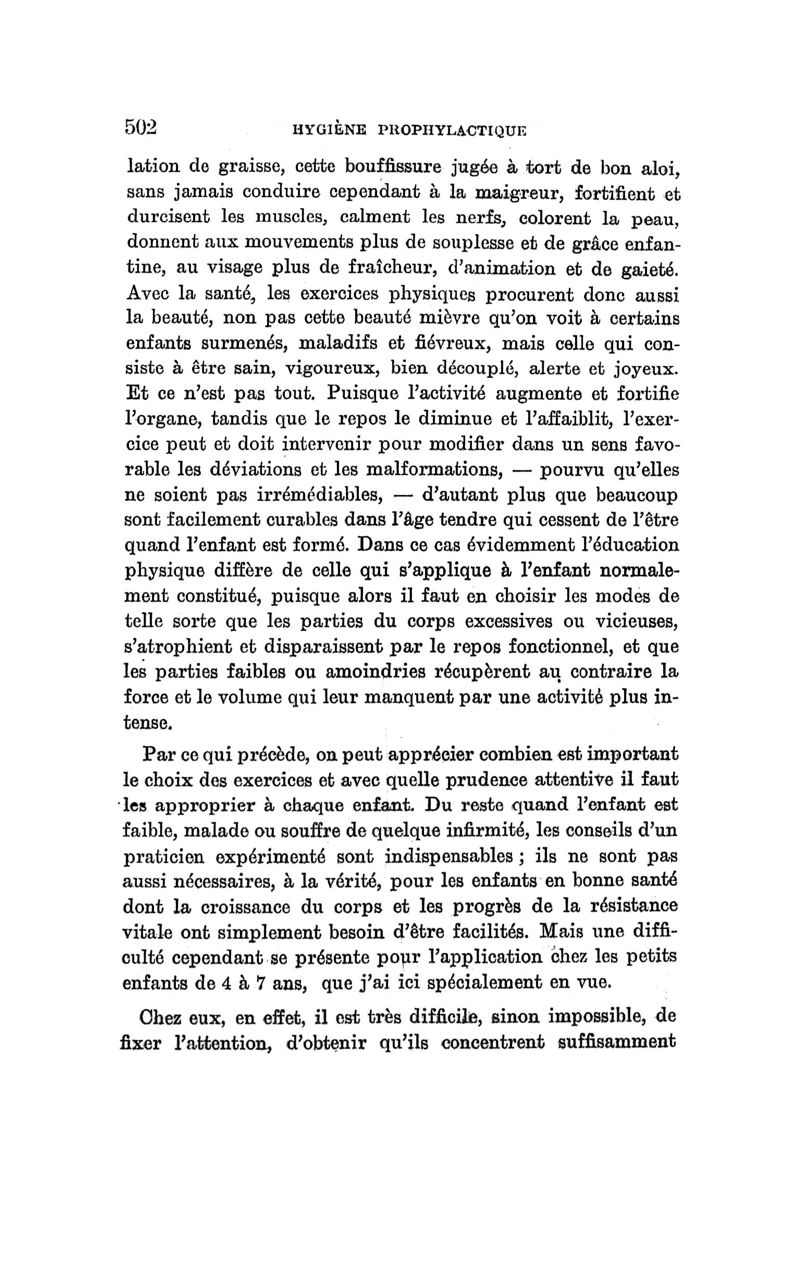 502 HYGIÈNE PROPHYLACTIQUE

lation de graisse, cette bouffissure jugée à tort de bon aloi, sans jamais conduire cependant à la maigreur, fortifient et durcisent les muscles, calment les nerfs, colorent la peau, donnent aux mouvements plus de souplesse et de grâce enfantine, au visage plus de fraîcheur, d'animation et de gaieté. Avec la santé, les exercices physiques procurent donc aussi la beauté, non pas cette beauté mièvre qu'on voit à certains enfants surmenés, maladifs et fiévreux, mais celle qui consiste à être sain, vigoureux, bien découplé, alerte et joyeux. Et ce n'est pas tout. Puisque l'activité augmente et fortifie l'organe, tandis que le repos le diminue et l'affaiblit, l'exercice peut et doit intervenir pour modifier dans un sens favorable les déviations et les malformations, — pourvu qu'elles ne soient pas irrémédiables, — d'autant plus que beaucoup sont facilement curables dans l'âge tendre qui cessent de l'être quand l'enfant est formé. Dans ce cas évidemment l'éducation physique diffère de celle qui s'applique à l'enfant normalement constitué, puisque alors il faut en choisir les modes de telle sorte que les parties du corps excessives ou vicieuses, s'atrophient et disparaissent par le repos fonctionnel, et que les parties faibles ou amoindries récupèrent au contraire la force et le volume qui leur manquent par une activité plus intense.

Par ce qui précède, on peut apprécier combien est important le choix des exercices et avec quelle prudence attentive il faut les approprier à chaque enfant. Du reste quand l'enfant est faible, malade ou souffre de quelque infirmité, les conseils d'un praticien expérimenté sont indispensables ; ils ne sont pas aussi nécessaires, à la vérité, pour les enfants en bonne santé dont la croissance du corps et les progrès de la résistance vitale ont simplement besoin d'être facilités. Mais une difficulté cependant se présente pour l'application chez les petits enfants de 4 à 7 ans, que j'ai ici spécialement en vue.

Chez eux, en effet, il est très difficile, sinon impossible, de fixer l'attention, d'obtenir qu'ils concentrent suffisamment